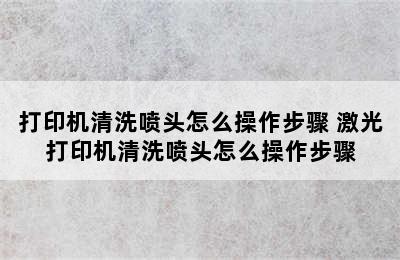 打印机清洗喷头怎么操作步骤 激光打印机清洗喷头怎么操作步骤